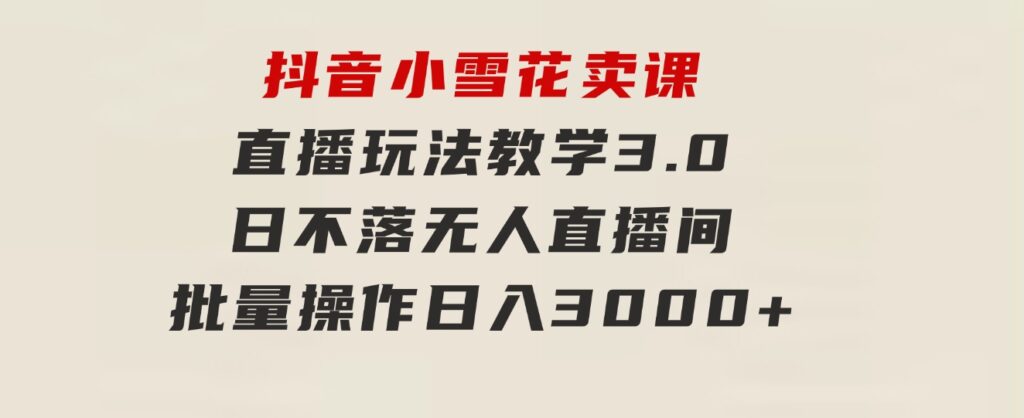 抖音小雪花卖课
直播玩法教学3.0
日不落无人直播间
批量操作日入3000+